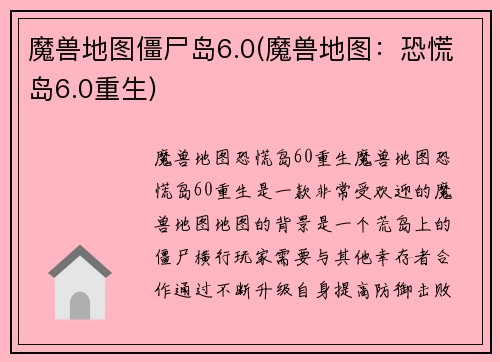 魔兽地图僵尸岛6.0(魔兽地图：恐慌岛6.0重生)

魔兽地图恐慌岛60重生魔兽地图恐慌岛60重生是一款非常受欢迎的魔兽地图地图的背景是一个荒岛上的僵尸横行玩家需要与其他幸存者合作通过不断升级自身提高防御击败